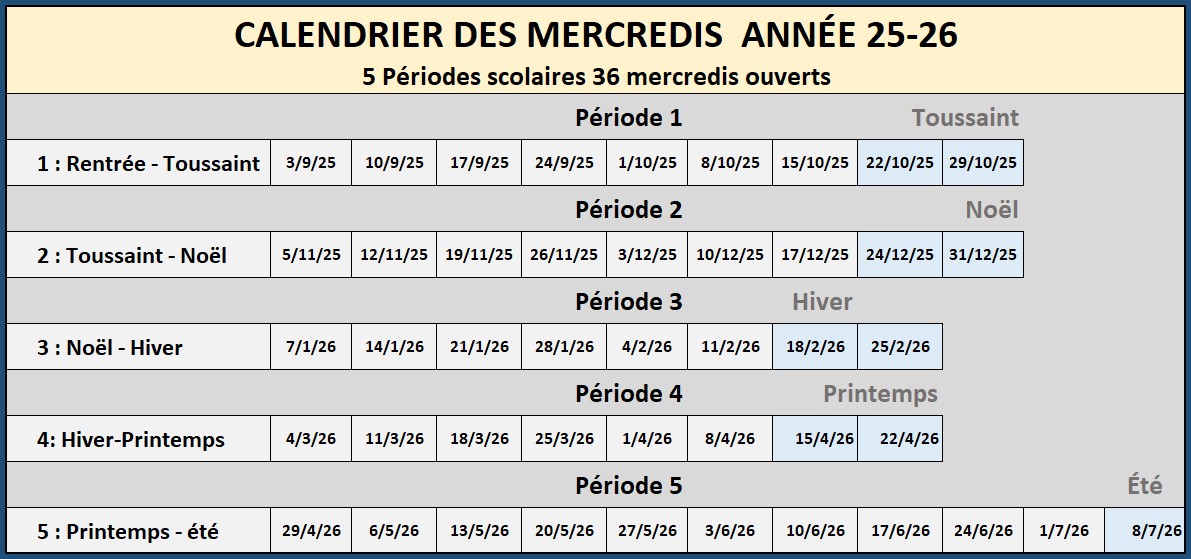 CALENDRIER DES MERCREDIS ANNÉE 25-26
5 Périodes scolaires 36 mercredis ouverts

Période 1 Toussaint

1 : Rentrée - Toussaint 3/9/25 10/9/25 17/9/25 24/9/25 1/10/25 8/10/25 15/10/25 22/10/25 29/10/25

Période 2 Noël

2 : Toussaint - Noël 5/11/25 12/11/25 19/11/25 26/11/25 3/12/25 10/12/25 17/12/25 24/12/25 31/12/25

Période 3 Hiver

3 : Noël - Hiver 7/1/26 14/1/26 21/1/26 28/1/26 4/2/26 11/2/26 18/2/26 25/2/26

Période 4 Printemps

4: Hiver-Printemps 4/3/26 11/3/26 18/3/26 25/3/26 1/4/26 8/4/26 15/4/26 22/4/26

Période 5 Été

5 : Printemps - été 29/4/26 6/5/26 13/5/26 20/5/26 27/5/26 3/6/26 10/6/26 17/6/26 24/6/26 1/7/26 8/7/26